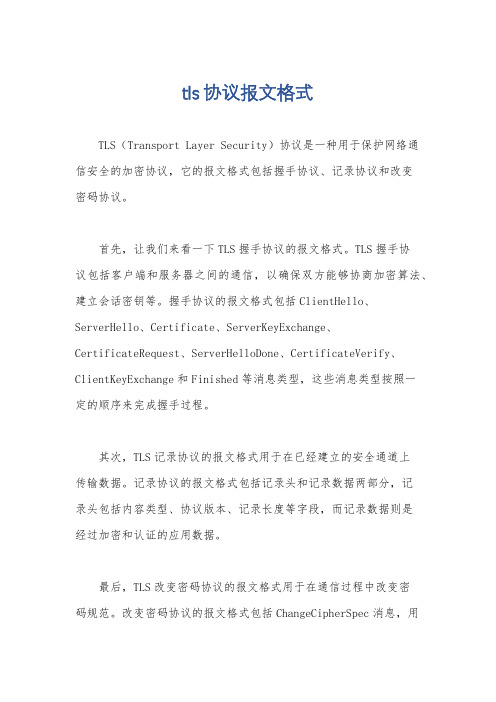 tls 协议报文格式

TLS（Transport Layer Security）协议是一种用于保护网络通信安全的加密协议，它的报文格式包括握手协议、记录协议和改变密码协议。

首先，让我们来看一下 TLS 握手协议的报文格式。TLS 握手协议包括客户端和服务器之间的通信，以确保双方能够协商加密算法、建立会话密钥等。握手协议的报文格式包括 ClientHello、ServerHello、Certificate、ServerKeyExchange、CertificateRequest、ServerHelloDone、CertificateVerify、ClientKeyExchange 和 Finished 等消息类型，这些消息类型按照一定的顺序来完成握手过程。

其次，TLS 记录协议的报文格式用于在已经建立的安全通道上传输数据。记录协议的报文格式包括记录头和记录数据两部分，记录头包括内容类型、协议版本、记录长度等字段，而记录数据则是经过加密和认证的应用数据。

最后，TLS 改变密码协议的报文格式用于在通信过程中改变密码规范。改变密码协议的报文格式包括 ChangeCipherSpec 消息，用